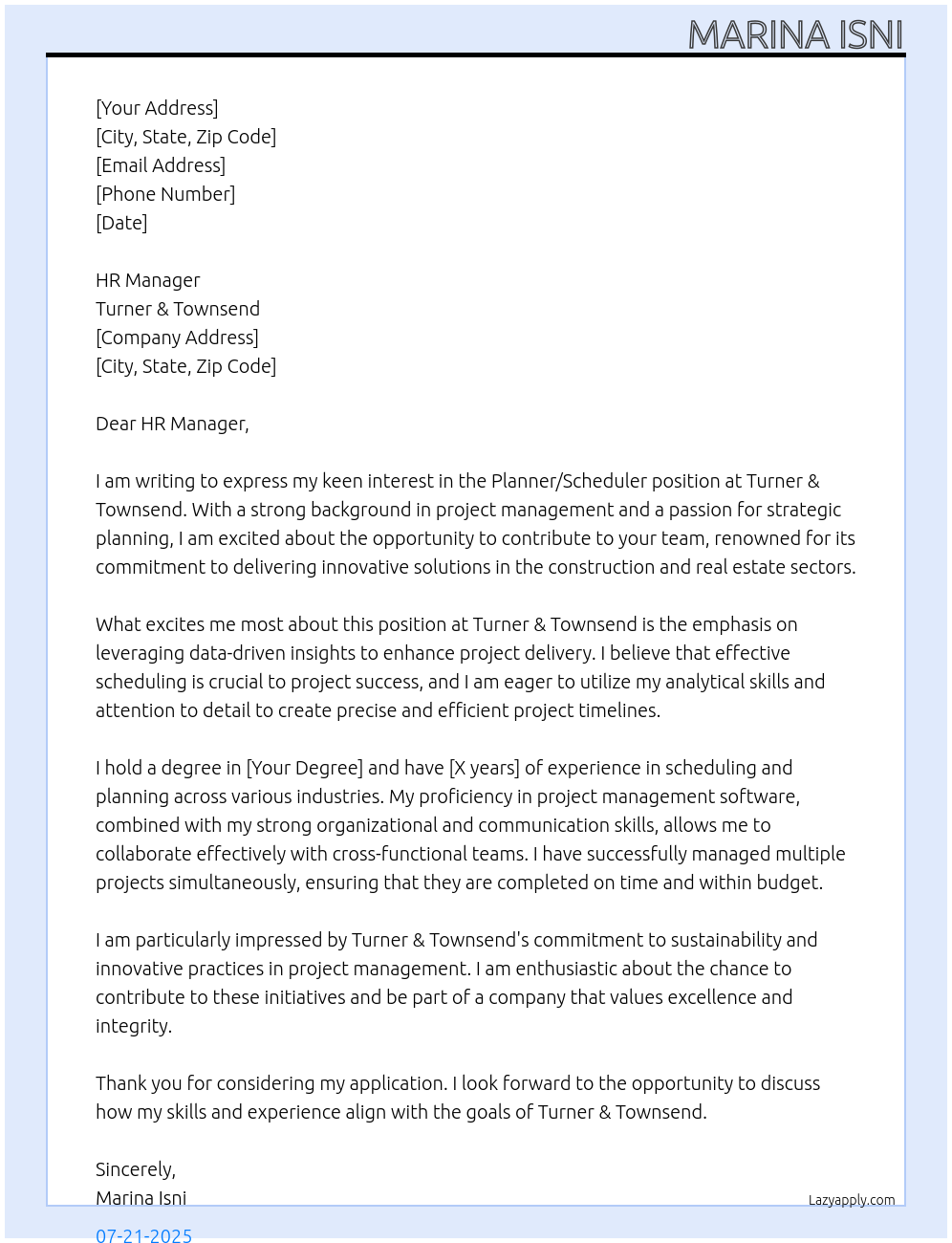 MARINA ISNI

[Your Address]
[City, State, Zip Code]
[Email Address]
[Phone Number]
[Date]

HR Manager
Turner & Townsend
[Company Address]
[City, State, Zip Code]

Dear HR Manager,

I am writing to express my keen interest in the Planner/Scheduler position at Turner & Townsend. With a strong background in project management and a passion for strategic planning, I am excited about the opportunity to contribute to your team, renowned for its commitment to delivering innovative solutions in the construction and real estate sectors.

What excites me most about this position at Turner & Townsend is the emphasis on leveraging data-driven insights to enhance project delivery. I believe that effective scheduling is crucial to project success, and I am eager to utilize my analytical skills and attention to detail to create precise and efficient project timelines.

I hold a degree in [Your Degree] and have [X years] of experience in scheduling and planning across various industries. My proficiency in project management software, combined with my strong organizational and communication skills, allows me to collaborate effectively with cross-functional teams. I have successfully managed multiple projects simultaneously, ensuring that they are completed on time and within budget.

I am particularly impressed by Turner & Townsend's commitment to sustainability and innovative practices in project management. I am enthusiastic about the chance to contribute to these initiatives and be part of a company that values excellence and integrity.

Thank you for considering my application. I look forward to the opportunity to discuss how my skills and experience align with the goals of Turner & Townsend.

Sincerely,
Marina Isni

Lazyapply.com

07-21-2025